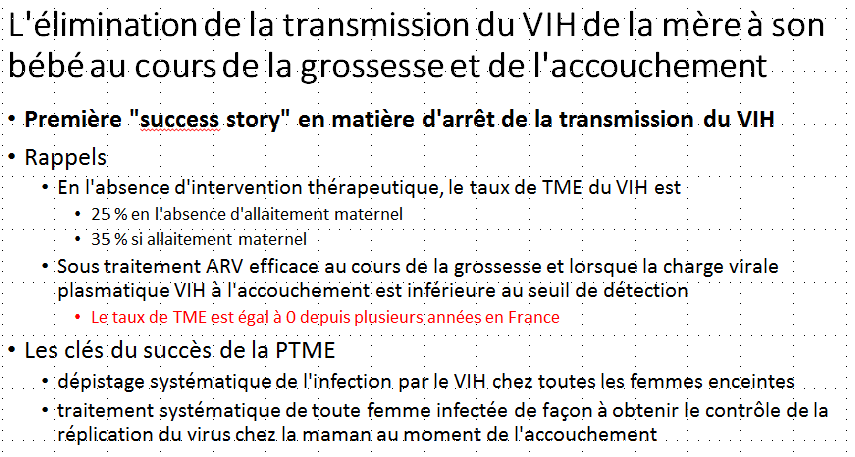 L'élimination de la transmission du VIH de la mère à son bébé au cours de la grossesse et de l'accouchement

• Première "success story" en matière d'arrêt de la transmission du VIH

• Rappels
  • En l'absence d'intervention thérapeutique, le taux de TME du VIH est
    • 25 % en l'absence d'allaitement maternel
    • 35 % si allaitement maternel
  • Sous traitement ARV efficace au cours de la grossesse et lorsque la charge virale plasmatique VIH à l'accouchement est inférieure au seuil de détection
    • Le taux de TME est égal à 0 depuis plusieurs années en France

• Les clés du succès de la PTME
  • dépistage systématique de l'infection par le VIH chez toutes les femmes enceintes
  • traitement systématique de toute femme infectée de façon à obtenir le contrôle de la réplication du virus chez la maman au moment de l'accouchement